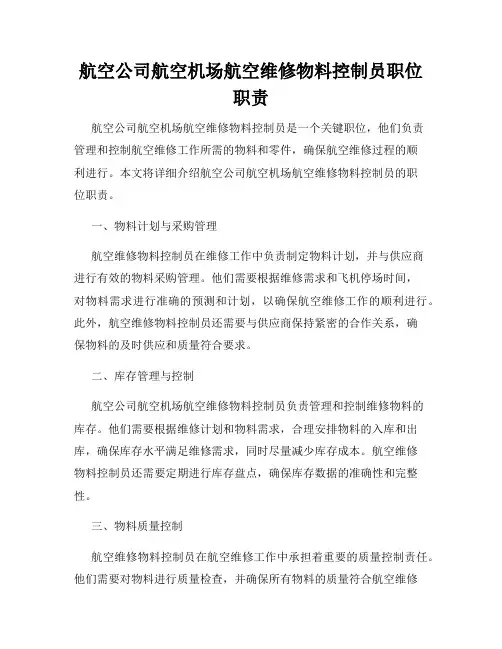 航空公司航空机场航空维修物料控制员职位职责

航空公司航空机场航空维修物料控制员是一个关键职位，他们负责管理和控制航空维修工作所需的物料和零件，确保航空维修过程的顺利进行。本文将详细介绍航空公司航空机场航空维修物料控制员的职位职责。

一、物料计划与采购管理

航空维修物料控制员在维修工作中负责制定物料计划，并与供应商进行有效的物料采购管理。他们需要根据维修需求和飞机停场时间，对物料需求进行准确的预测和计划，以确保航空维修工作的顺利进行。此外，航空维修物料控制员还需要与供应商保持紧密的合作关系，确保物料的及时供应和质量符合要求。

二、库存管理与控制

航空公司航空机场航空维修物料控制员负责管理和控制维修物料的库存。他们需要根据维修计划和物料需求，合理安排物料的入库和出库，确保库存水平满足维修需求，同时尽量减少库存成本。航空维修物料控制员还需要定期进行库存盘点，确保库存数据的准确性和完整性。

三、物料质量控制

航空维修物料控制员在航空维修工作中承担着重要的质量控制责任。他们需要对物料进行质量检查，并确保所有物料的质量符合航空维修